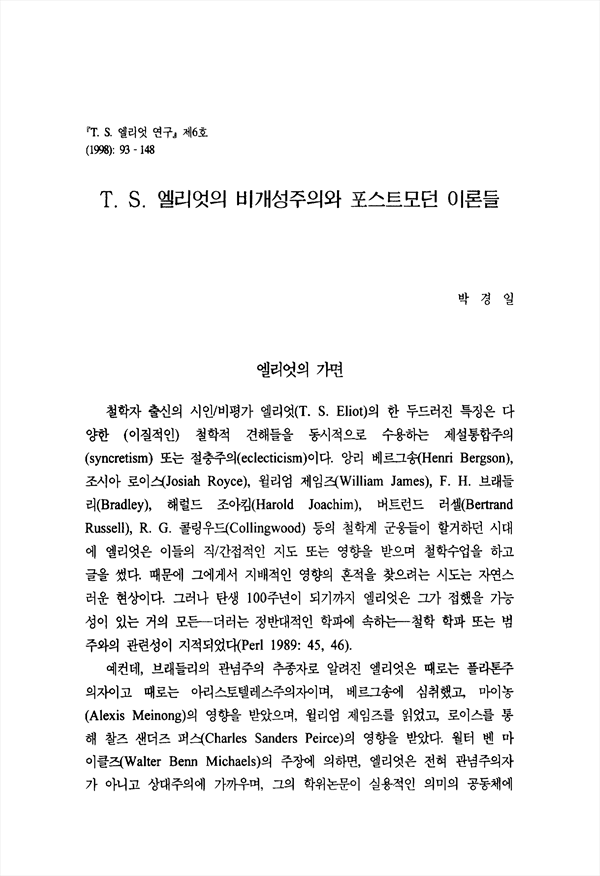 『T. S. 엘리엇 연구』 제6호
(1998): 93 - 148

T. S. 엘리엇의 비개성주의와 포스트모던 이론들

박 경 일

엘리엇의 가면

철학자 출신의 시인/비평가 엘리엇(T. S. Eliot)의 한 두드러진 특징은 다양한 (이질적인) 철학적 견해들을 동시적으로 수용하는 제설통합주의(syncretism) 또는 절충주의(eclecticism)이다. 앙리 베르그송(Henri Bergson), 조시아 로이스(Josiah Royce), 윌리엄 제임즈(William James), F. H. 브래들리(Bradley), 해럴드 조아킴(Harold Joachim), 버트런드 러셀(Bertrand Russell), R. G. 콜링우드(Collingwood) 등의 철학계 군웅들이 할거하던 시대에 엘리엇은 이들의 직/간접적인 지도 또는 영향을 받으며 철학수업을 하고 글을 썼다. 때문에 그에게서 지배적인 영향의 흔적을 찾으려는 시도는 자연스러운 현상이다. 그러나 탄생 100주년이 되기까지 엘리엇은 그가 접했을 가능성이 있는 거의 모든—더러는 정반대적인 학파에 속하는—철학 학파 또는 범주와의 관련성이 지적되었다(Perl 1989: 45, 46).

예컨데, 브래들리의 관념주의 추종자로 알려진 엘리엇은 때로는 플라톤주의자이고 때로는 아리스토텔레스주의자이며, 베르그송에 심취했고, 마이농(Alexis Meinong)의 영향을 받았으며, 윌리엄 제임즈를 읽었고, 로이스를 통해 찰즈 샌더즈 퍼스(Charles Sanders Peirce)의 영향을 받았다. 월터 벤 마이클즈(Walter Benn Michaels)의 주장에 의하면, 엘리엇은 전혀 관념주의자가 아니고 상대주의에 가까우며, 그의 학위논문이 실용적인 의미의 공동체에